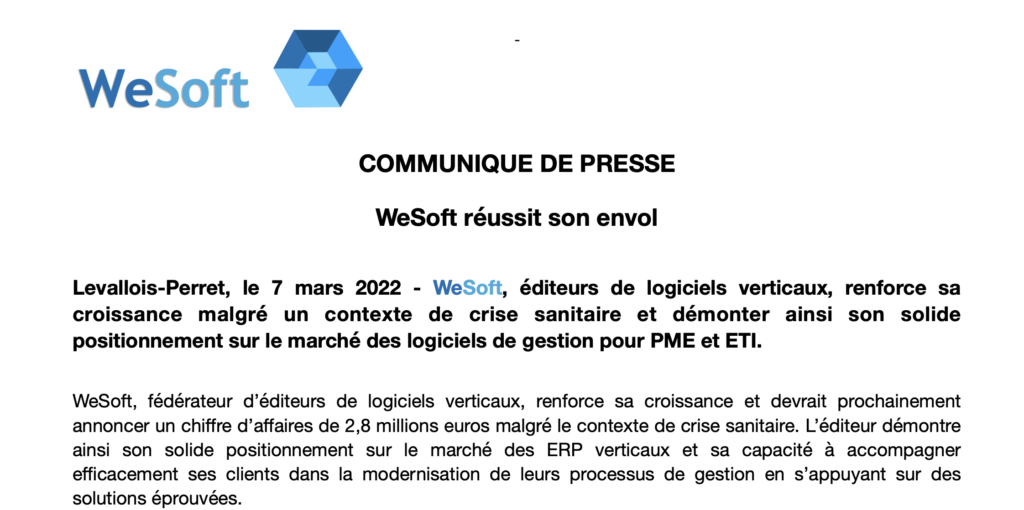 WeSoft

-

COMMUNIQUE DE PRESSE

WeSoft réussit son envol

Levallois-Perret, le 7 mars 2022 - WeSoft, éditeurs de logiciels verticaux, renforce sa croissance malgré un contexte de crise sanitaire et démonter ainsi son solide positionnement sur le marché des logiciels de gestion pour PME et ETI.

WeSoft, fédérateur d'éditeurs de logiciels verticaux, renforce sa croissance et devrait prochainement annoncer un chiffre d'affaires de 2,8 millions euros malgré le contexte de crise sanitaire. L'éditeur démontre ainsi son solide positionnement sur le marché des ERP verticaux et sa capacité à accompagner efficacement ses clients dans la modernisation de leurs processus de gestion en s'appuyant sur des solutions éprouvées.